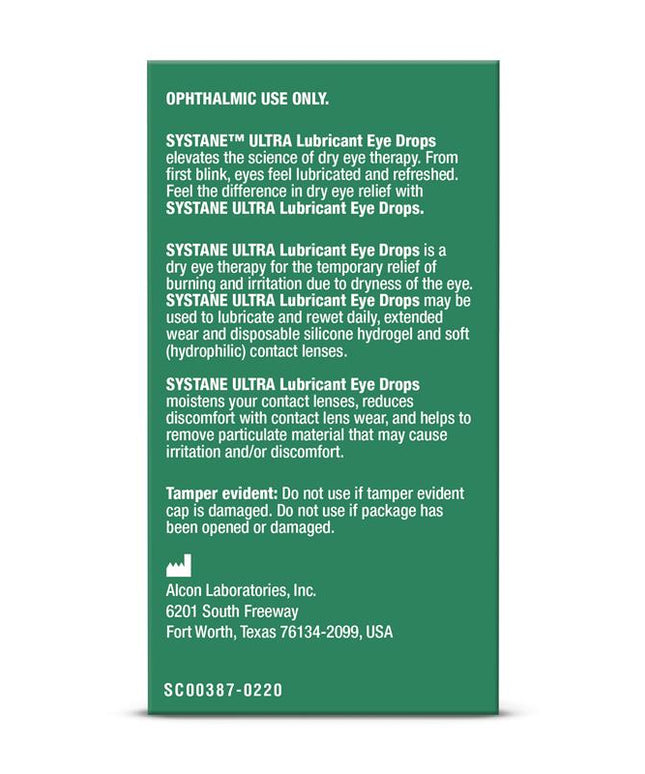 OPHTHALMIC USE ONLY.

SYSTANE™ ULTRA Lubricant Eye Drops elevates the science of dry eye therapy. From first blink, eyes feel lubricated and refreshed. Feel the difference in dry eye relief with SYSTANE ULTRA Lubricant Eye Drops.

SYSTANE ULTRA Lubricant Eye Drops is a dry eye therapy for the temporary relief of burning and irritation due to dryness of the eye. SYSTANE ULTRA Lubricant Eye Drops may be used to lubricate and rewet daily, extended wear and disposable silicone hydrogel and soft (hydrophilic) contact lenses.

SYSTANE ULTRA Lubricant Eye Drops moistens your contact lenses, reduces discomfort with contact lens wear, and helps to remove particulate material that may cause irritation and/or discomfort.

Tamper evident: Do not use if tamper evident cap is damaged. Do not use if package has been opened or damaged.

Alcon Laboratories, Inc.
6201 South Freeway
Fort Worth, Texas 76134-2099, USA

SC00387-0220